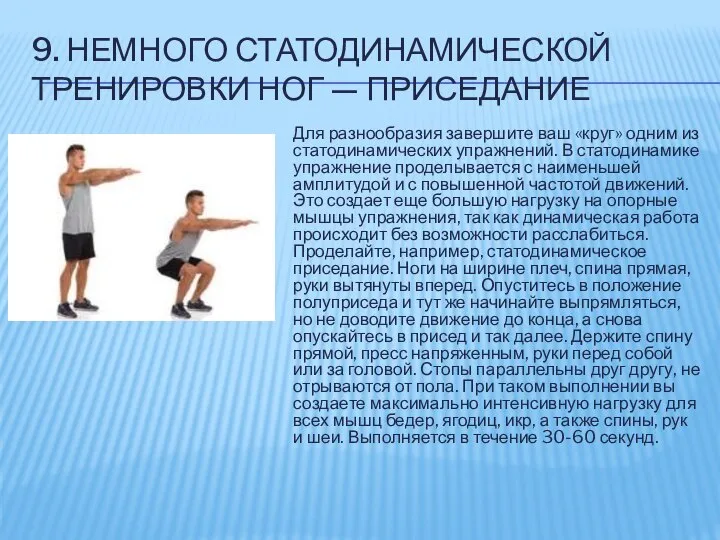 9. НЕМНОГО СТАТОДИНАМИЧЕСКОЙ ТРЕНИРОВКИ НОГ — ПРИСЕДАНИЕ

Для разнообразия завершите ваш «круг» одним из статодинамических упражнений. В статодинамике упражнение проделывается с наименьшей амплитудой и с повышенной частотой движений. Это создает еще большую нагрузку на опорные мышцы упражнения, так как динамическая работа происходит без возможности расслабиться. Проделайте, например, статодинамическое приседание. Ноги на ширине плеч, спина прямая, руки вытянуты вперед. Опуститесь в положение полуприседа и тут же начинайте выпрямляться, но не доводите движение до конца, а снова опускайтесь в присед и так далее. Держите спину прямой, пресс напряженным, руки перед собой или за головой. Стопы параллельны друг другу, не отрываются от пола. При таком выполнении вы создаете максимально интенсивную нагрузку для всех мышц бедер, ягодиц, икр, а также спины, рук и шеи. Выполняется в течение 30-60 секунд.